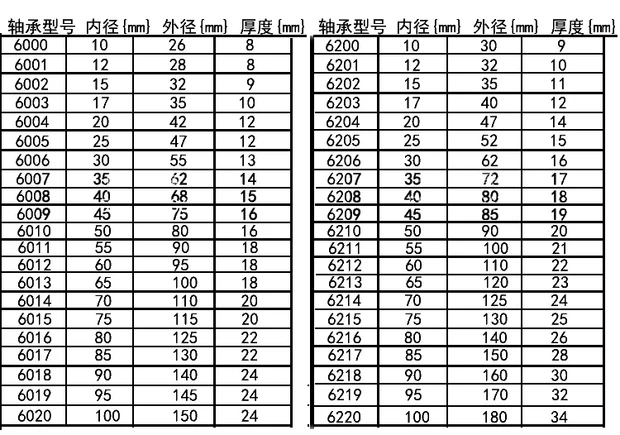 | 轴承型号 | 内径{mm} | 外径{mm} | 厚度{mm} |
|---|---|---|---|
| 6000 | 10 | 26 | 8 |
| 6001 | 12 | 28 | 8 |
| 6002 | 15 | 32 | 9 |
| 6003 | 17 | 35 | 10 |
| 6004 | 20 | 42 | 12 |
| 6005 | 25 | 47 | 12 |
| 6006 | 30 | 55 | 13 |
| 6007 | 35 | 62 | 14 |
| 6008 | 40 | 68 | 15 |
| 6009 | 45 | 75 | 16 |
| 6010 | 50 | 80 | 16 |
| 6011 | 55 | 90 | 18 |
| 6012 | 60 | 95 | 18 |
| 6013 | 65 | 100 | 18 |
| 6014 | 70 | 110 | 20 |
| 6015 | 75 | 115 | 20 |
| 6016 | 80 | 125 | 22 |
| 6017 | 85 | 130 | 22 |
| 6018 | 90 | 140 | 24 |
| 6019 | 95 | 145 | 24 |
| 6020 | 100 | 150 | 24 |

| 轴承型号 | 内径{mm} | 外径{mm} | 厚度{mm} |
|---|---|---|---|
| 6200 | 10 | 30 | 9 |
| 6201 | 12 | 32 | 10 |
| 6202 | 15 | 35 | 11 |
| 6203 | 17 | 40 | 12 |
| 6204 | 20 | 47 | 14 |
| 6205 | 25 | 52 | 15 |
| 6206 | 30 | 62 | 16 |
| 6207 | 35 | 72 | 17 |
| 6208 | 40 | 80 | 18 |
| 6209 | 45 | 85 | 19 |
| 6210 | 50 | 90 | 20 |
| 6211 | 55 | 100 | 21 |
| 6212 | 60 | 110 | 22 |
| 6213 | 65 | 120 | 23 |
| 6214 | 70 | 125 | 24 |
| 6215 | 75 | 130 | 25 |
| 6216 | 80 | 140 | 26 |
| 6217 | 85 | 150 | 28 |
| 6218 | 90 | 160 | 30 |
| 6219 | 95 | 170 | 32 |
| 6220 | 100 | 180 | 34 |